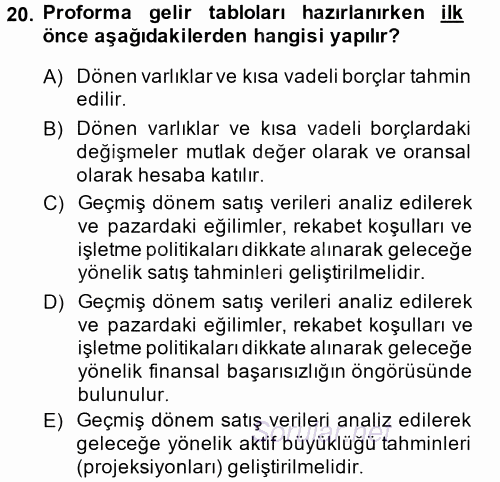 20. Proforma gelir tabloları hazırlanırken ilk önce aşağıdakilerden hangisi yapılır?

A) Dönen varlıklar ve kısa vadeli borçlar tahmin edilir.

B) Dönen varlıklar ve kısa vadeli borçlardaki değişmeler mutlak değer olarak ve oransal olarak hesaba katılır.

C) Geçmiş dönem satış verileri analiz edilerek ve pazardaki eğilimler, rekabet koşulları ve işletme politikaları dikkate alınarak geleceğe yönelik satış tahminleri geliştirilmelidir.

D) Geçmiş dönem satış verileri analiz edilerek ve pazardaki eğilimler, rekabet koşulları ve işletme politikaları dikkate alınarak geleceğe yönelik finansal başarısızlığın öngörüsünde bulunulur.

E) Geçmiş dönem satış verileri analiz edilerek geleceğe yönelik aktif büyüklüğü tahminleri (projeksiyonları) geliştirilmelidir.

Sorular.net